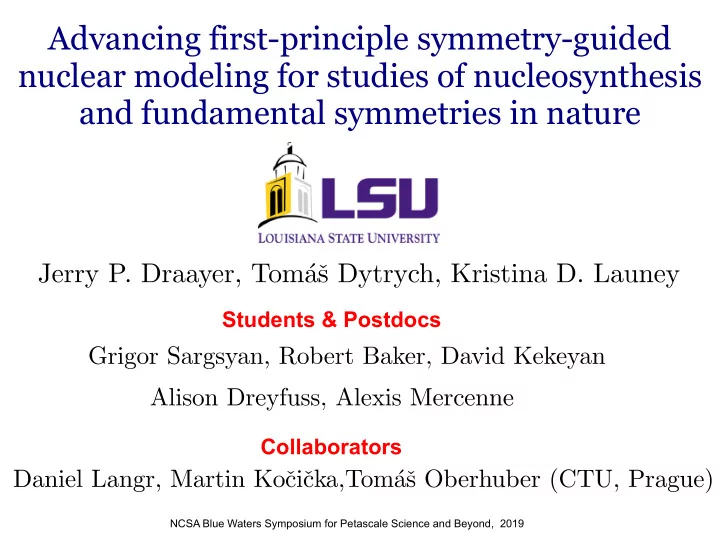 Advancing first-principle symmetry-guided nuclear modeling for studies of nucleosynthesis and fundamental symmetries in nature

LSU
LOUISIANA STATE UNIVERSITY

Jerry P. Draayer, Tomáš Dytrych, Kristina D. Launey

Students & Postdocs

Grigor Sargsyan, Robert Baker, David Kekeyan

Alison Dreyfuss, Alexis Mercenne

Collaborators

Daniel Langr, Martin Kočička,Tomáš Oberhuber (CTU, Prague)

NCSA Blue Waters Symposium for Petascale Science and Beyond, 2019